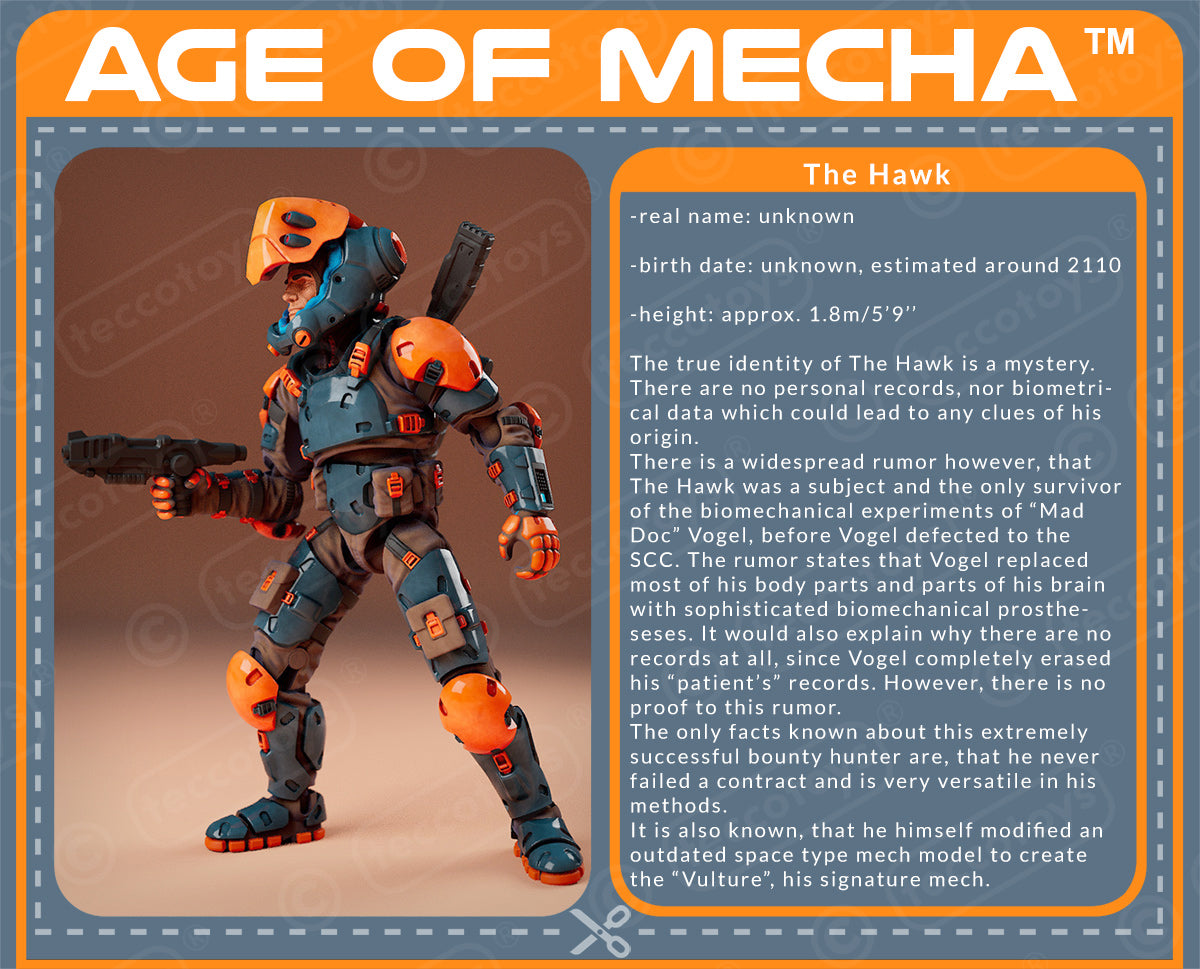 AGE OF MECHA™

The Hawk

-real name: unknown

-birth date: unknown, estimated around 2110

-height: approx. 1.8m/5'9''

The true identity of The Hawk is a mystery. There are no personal records, nor biometrical data which could lead to any clues of his origin.
There is a widespread rumor however, that The Hawk was a subject and the only survivor of the biomechanical experiments of "Mad Doc" Vogel, before Vogel defected to the SCC. The rumor states that Vogel replaced most of his body parts and parts of his brain with sophisticated biomechanical prostheseses. It would also explain why there are no records at all, since Vogel completely erased his "patient's" records. However, there is no proof to this rumor.
The only facts known about this extremely successful bounty hunter are, that he never failed a contract and is very versatile in his methods.
It is also known, that he himself modified an outdated space type mech model to create the "Vulture", his signature mech.

teccotoys